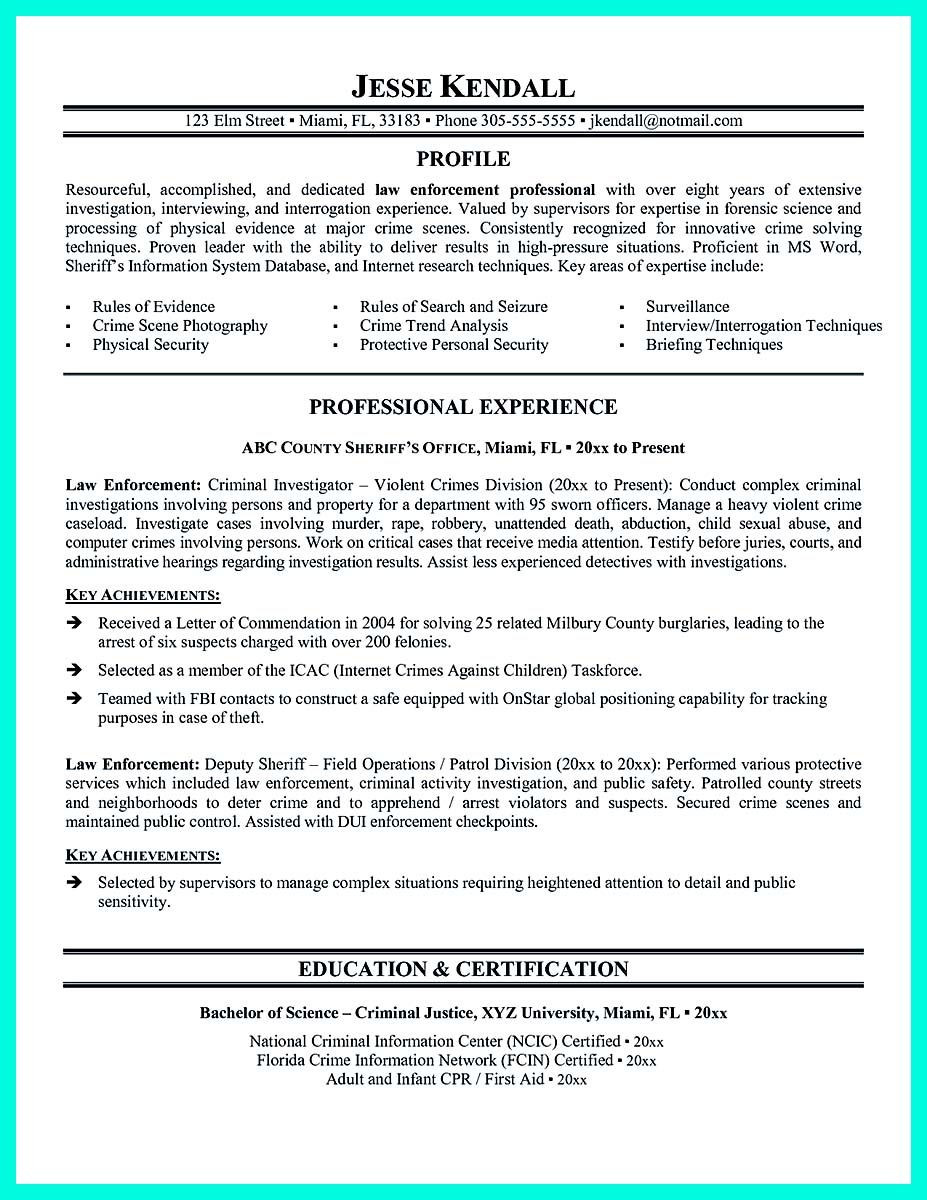 JESSE KENDALL

123 Elm Street ▪ Miami, FL, 33183 ▪ Phone 305-555-5555 ▪ jkendall@notmail.com

PROFILE

Resourceful, accomplished, and dedicated law enforcement professional with over eight years of extensive investigation, interviewing, and interrogation experience. Valued by supervisors for expertise in forensic science and processing of physical evidence at major crime scenes. Consistently recognized for innovative crime solving techniques. Proven leader with the ability to deliver results in high-pressure situations. Proficient in MS Word, Sheriff's Information System Database, and Internet research techniques. Key areas of expertise include:

▪ Rules of Evidence
▪ Crime Scene Photography
▪ Physical Security

▪ Rules of Search and Seizure
▪ Crime Trend Analysis
▪ Protective Personal Security

▪ Surveillance
▪ Interview/Interrogation Techniques
▪ Briefing Techniques

PROFESSIONAL EXPERIENCE

ABC COUNTY SHERIFF'S OFFICE, Miami, FL ▪ 20xx to Present

Law Enforcement: Criminal Investigator – Violent Crimes Division (20xx to Present): Conduct complex criminal investigations involving persons and property for a department with 95 sworn officers. Manage a heavy violent crime caseload. Investigate cases involving murder, rape, robbery, unattended death, abduction, child sexual abuse, and computer crimes involving persons. Work on critical cases that receive media attention. Testify before juries, courts, and administrative hearings regarding investigation results. Assist less experienced detectives with investigations.

KEY ACHIEVEMENTS:

➔ Received a Letter of Commendation in 2004 for solving 25 related Milbury County burglaries, leading to the arrest of six suspects charged with over 200 felonies.

➔ Selected as a member of the ICAC (Internet Crimes Against Children) Taskforce.

➔ Teamed with FBI contacts to construct a safe equipped with OnStar global positioning capability for tracking purposes in case of theft.

Law Enforcement: Deputy Sheriff – Field Operations / Patrol Division (20xx to 20xx): Performed various protective services which included law enforcement, criminal activity investigation, and public safety. Patrolled county streets and neighborhoods to deter crime and to apprehend / arrest violators and suspects. Secured crime scenes and maintained public control. Assisted with DUI enforcement checkpoints.

KEY ACHIEVEMENTS:

➔ Selected by supervisors to manage complex situations requiring heightened attention to detail and public sensitivity.

EDUCATION & CERTIFICATION

Bachelor of Science – Criminal Justice, XYZ University, Miami, FL ▪ 20xx

National Criminal Information Center (NCIC) Certified ▪ 20xx
Florida Crime Information Network (FCIN) Certified ▪ 20xx
Adult and Infant CPR / First Aid ▪ 20xx